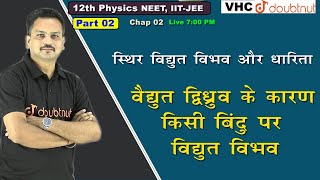 12th Physics NEET, IIT-JEE

VHC doubtnut

Part 02

Chap 02 Live 7:00 PM

स्थिर विद्युत विभव और धारिता

वैद्युत द्विध्रुव के कारण किसी बिंदु पर विद्युत विभव

doubtnut